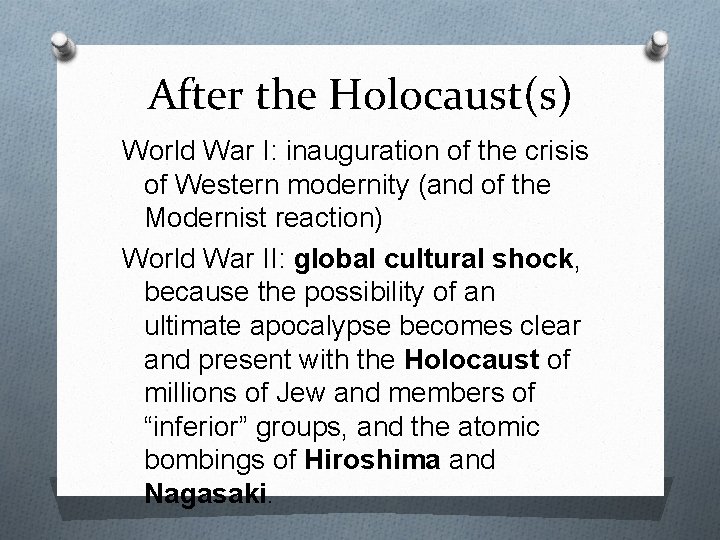 After the Holocaust(s)

World War I: inauguration of the crisis of Western modernity (and of the Modernist reaction)

World War II: global cultural shock, because the possibility of an ultimate apocalypse becomes clear and present with the Holocaust of millions of Jew and members of “inferior” groups, and the atomic bombings of Hiroshima and Nagasaki.